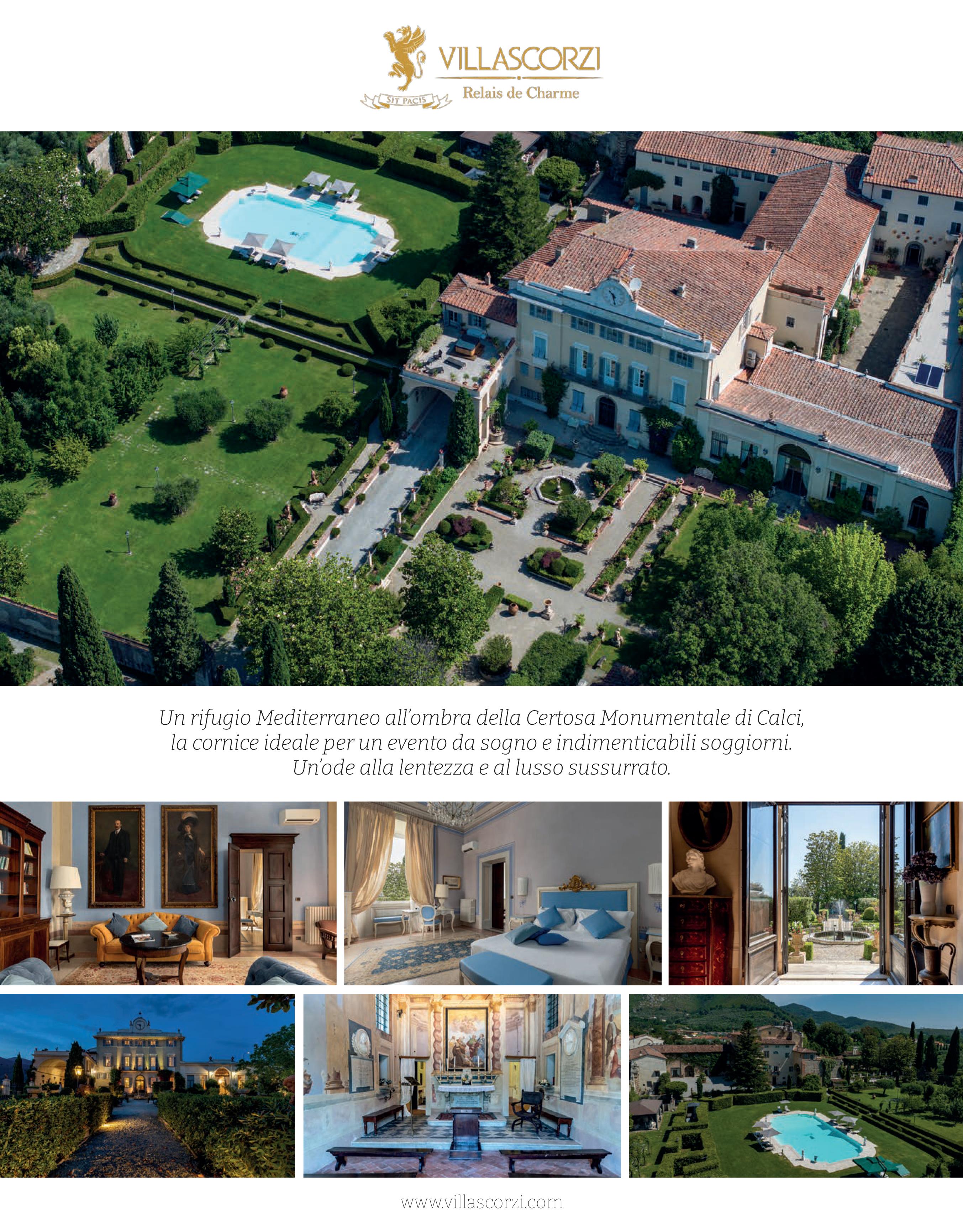 SIT PACIS
VILLASCORZI
Relais de Charme

Un rifugio Mediterraneo all'ombra della Certosa Monumentale di Calci, la cornice ideale per un evento da sogno e indimenticabili soggiorni. Un'ode alla lentezza e al lusso sussurrato.

www.villascorzi.com